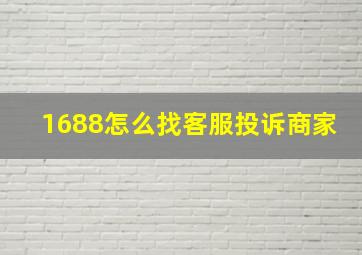 1688怎么找客服投诉商家